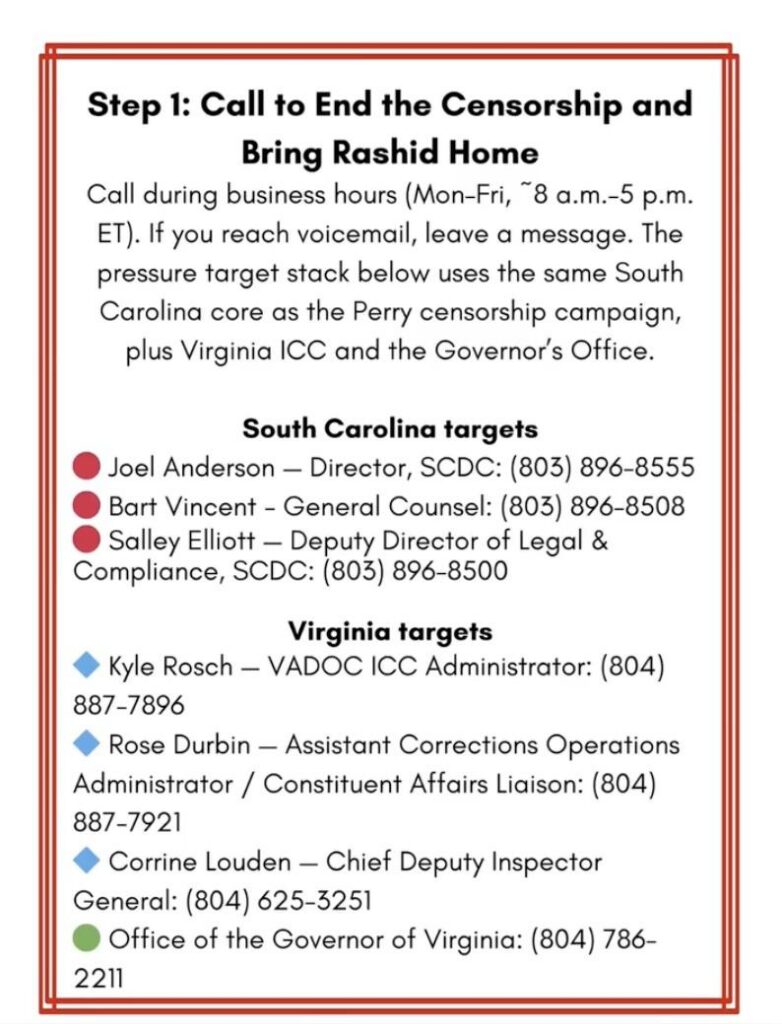 Step 1: Call to End the Censorship and Bring Rashid Home

Call during business hours (Mon–Fri, ~8 a.m.–5 p.m. ET). If you reach voicemail, leave a message. The pressure target stack below uses the same South Carolina core as the Perry censorship campaign, plus Virginia ICC and the Governor's Office.

South Carolina targets

Joel Anderson — Director, SCDC: (803) 896-8555

Bart Vincent - General Counsel: (803) 896-8508

Salley Elliott — Deputy Director of Legal & Compliance, SCDC: (803) 896-8500

Virginia targets

Kyle Rosch — VADOC ICC Administrator: (804) 887-7896

Rose Durbin — Assistant Corrections Operations Administrator / Constituent Affairs Liaison: (804) 887-7921

Corrine Louden — Chief Deputy Inspector General: (804) 625-3251

Office of the Governor of Virginia: (804) 786-2211